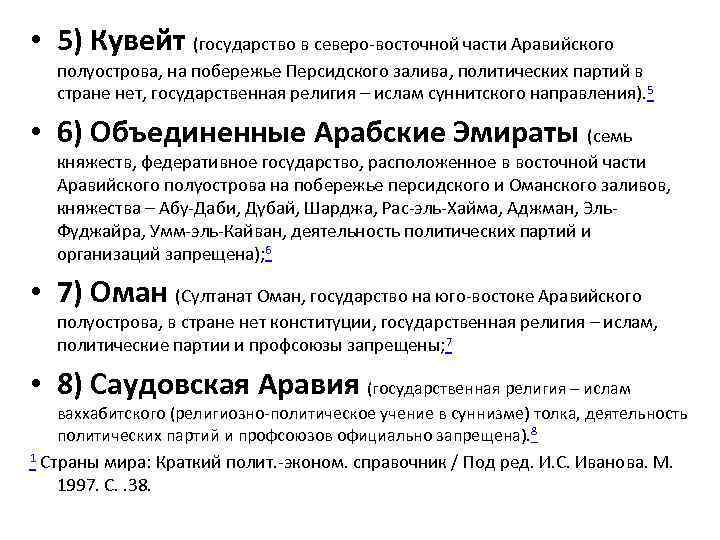 • 5) Кувейт (государство в северо-восточной части Аравийского полуострова, на побережье Персидского залива, политических партий в стране нет, государственная религия – ислам суннитского направления).$^5$

• 6) Объединенные Арабские Эмираты (семь княжеств, федеративное государство, расположенное в восточной части Аравийского полуострова на побережье персидского и Оманского заливов, княжества – Абу-Даби, Дубай, Шарджа, Рас-эль-Хайма, Аджман, Эль-Фуджайра, Умм-эль-Кайван, деятельность политических партий и организаций запрещена);$^6$

• 7) Оман (Султанат Оман, государство на юго-востоке Аравийского полуострова, в стране нет конституции, государственная религия – ислам, политические партии и профсоюзы запрещены;$^7$

• 8) Саудовская Аравия (государственная религия – ислам ваххабитского (религиозно-политическое учение в суннизме) толка, деятельность политических партий и профсоюзов официально запрещена).$^8$

$^1$ Страны мира: Краткий полит.-эконом. справочник / Под ред. И.С. Иванова. М. 1997. С. .38.